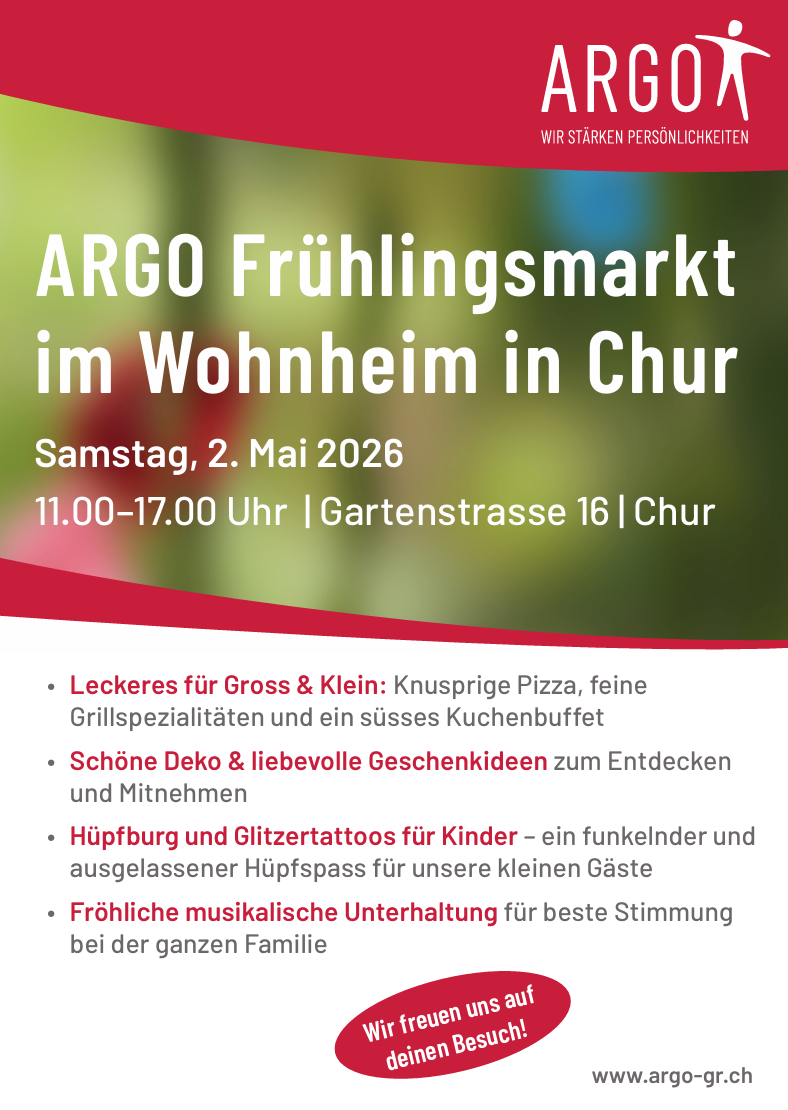 ARGO
WIR STÄRKEN PERSÖNLICHKEITEN

ARGO Frühlingsmarkt im Wohnheim in Chur

Samstag, 2. Mai 2026

11.00–17.00 Uhr | Gartenstrasse 16 | Chur

• Leckeres für Gross & Klein: Knusprige Pizza, feine Grillspezialitäten und ein süsses Kuchenbuffet
• Schöne Deko & liebevolle Geschenkideen zum Entdecken und Mitnehmen
• Hüpfburg und Glitzertattoos für Kinder – ein funkelnder und ausgelassener Hüpfspass für unsere kleinen Gäste
• Fröhliche musikalische Unterhaltung für beste Stimmung bei der ganzen Familie

Wir freuen uns auf deinen Besuch!

www.argo-gr.ch